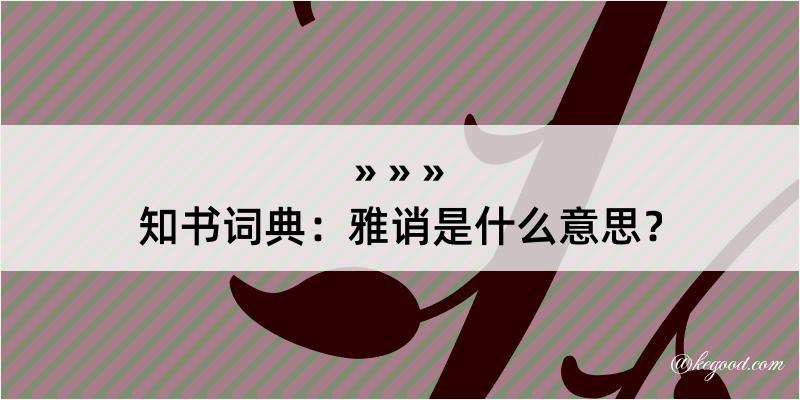 » » »
知书词典：雅诮是什么意思？

@kegood.com